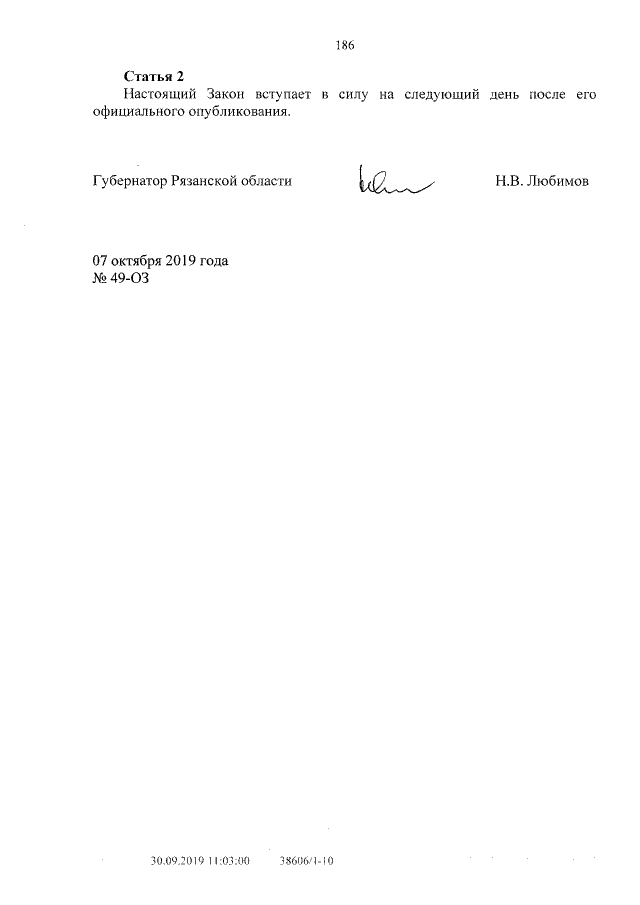 186

Статья 2

Настоящий Закон вступает в силу на следующий день после его официального опубликования.

Губернатор Рязанской области Н.В. Любимов

07 октября 2019 года
№ 49-ОЗ

30.09.2019 11:03:00 38606/1-10